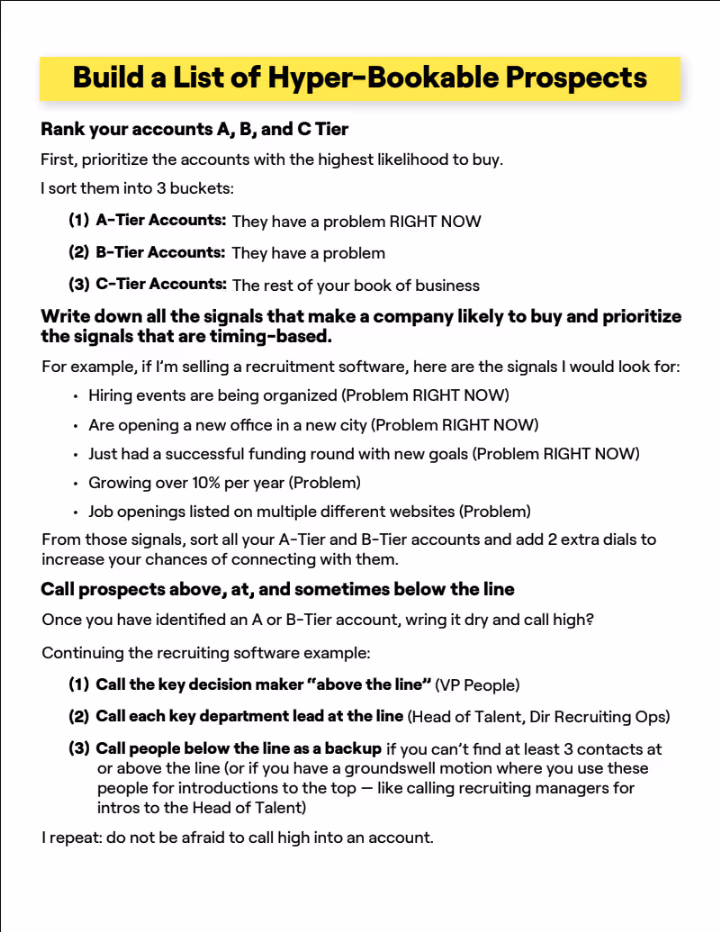 Build a List of Hyper-Bookable Prospects

Rank your accounts A, B, and C Tier

First, prioritize the accounts with the highest likelihood to buy.

I sort them into 3 buckets:

(1) A-Tier Accounts: They have a problem RIGHT NOW

(2) B-Tier Accounts: They have a problem

(3) C-Tier Accounts: The rest of your book of business

Write down all the signals that make a company likely to buy and prioritize the signals that are timing-based.

For example, if I'm selling a recruitment software, here are the signals I would look for:

• Hiring events are being organized (Problem RIGHT NOW)

• Are opening a new office in a new city (Problem RIGHT NOW)

• Just had a successful funding round with new goals (Problem RIGHT NOW)

• Growing over 10% per year (Problem)

• Job openings listed on multiple different websites (Problem)

From those signals, sort all your A-Tier and B-Tier accounts and add 2 extra dials to increase your chances of connecting with them.

Call prospects above, at, and sometimes below the line

Once you have identified an A or B-Tier account, wring it dry and call high?

Continuing the recruiting software example:

(1) Call the key decision maker "above the line" (VP People)

(2) Call each key department lead at the line (Head of Talent, Dir Recruiting Ops)

(3) Call people below the line as a backup if you can't find at least 3 contacts at or above the line (or if you have a groundswell motion where you use these people for introductions to the top — like calling recruiting managers for intros to the Head of Talent)

I repeat: do not be afraid to call high into an account.